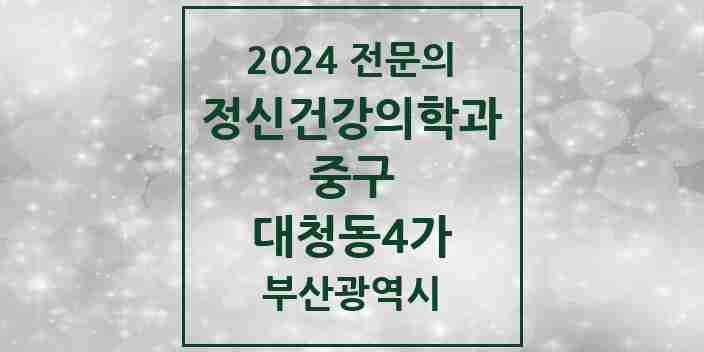 2024 전문의
정신건강의학과
중구
대청동4가
부산광역시